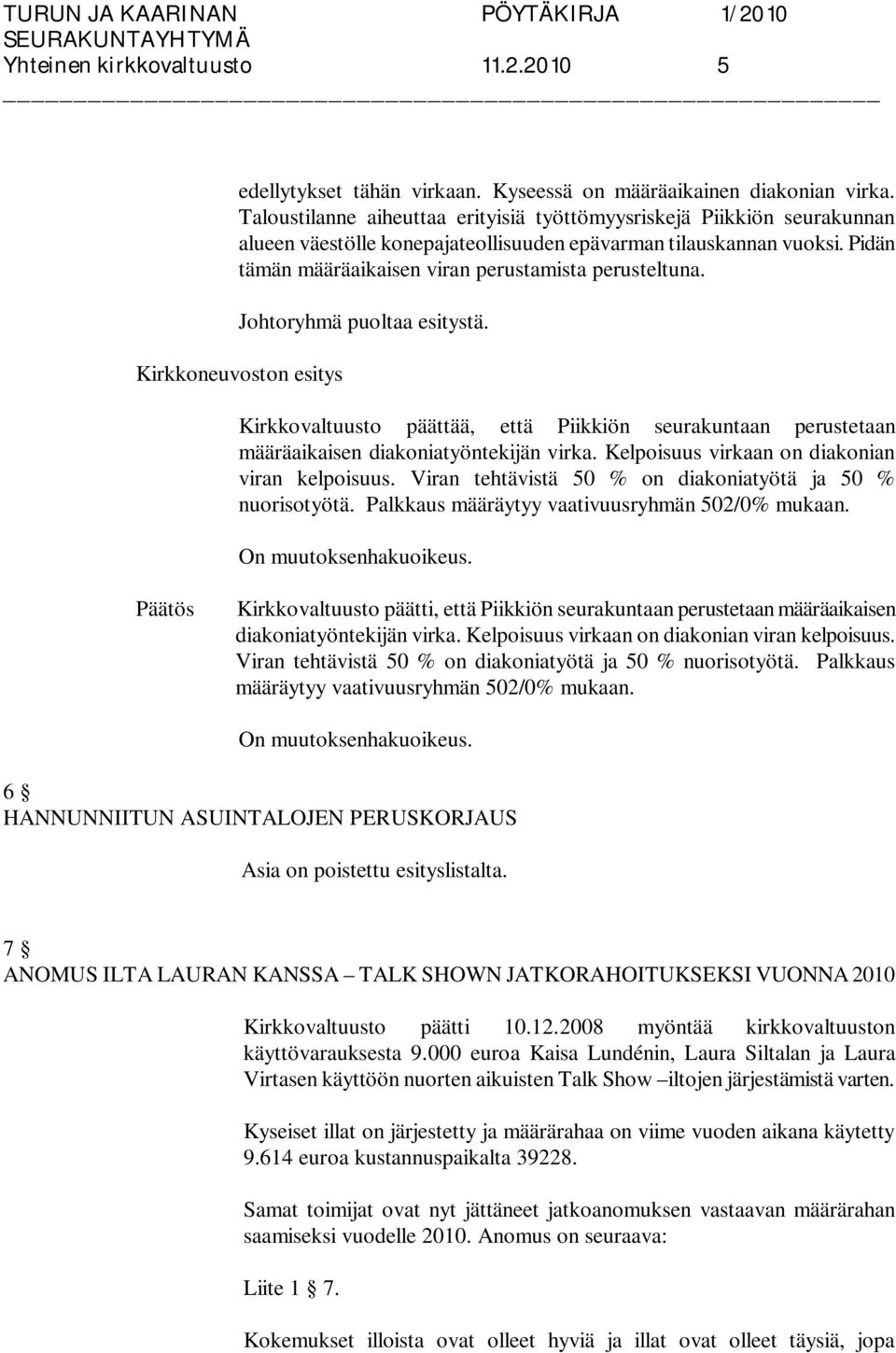 TURUN JA KAARINAN SEURAKUNTAYHTYMÄ
PÖYTÄKIRJA 1/2010
Yhteinen kirkkovaltuusto 11.2.2010 5

edellytykset tähän virkaan. Kyseessä on määräaikainen diakonian virka. Taloustilanne aiheuttaa erityisiä työttömyysriskejä Piikkiön seurakunnan alueen väestölle konepajateollisuuden epävarman tilauskannan vuoksi. Pidän tämän määräaikaisen viran perustamista perusteltuna.

Johtoryhmä puoltaa esitystä.

Kirkkoneuvoston esitys

Kirkkovaltuusto päättää, että Piikkiön seurakuntaan perustetaan määräaikaisen diakoniatyöntekijän virka. Kelpoisuus virkaan on diakonian viran kelpoisuus. Viran tehtävistä 50 % on diakoniatyötä ja 50 % nuorisotyötä. Palkkaus määräytyy vaativuusryhmän 502/0% mukaan.

On muutoksenhakuoikeus.

Päätös

Kirkkovaltuusto päätti, että Piikkiön seurakuntaan perustetaan määräaikaisen diakoniatyöntekijän virka. Kelpoisuus virkaan on diakonian viran kelpoisuus. Viran tehtävistä 50 % on diakoniatyötä ja 50 % nuorisotyötä. Palkkaus määräytyy vaativuusryhmän 502/0% mukaan.

On muutoksenhakuoikeus.

6 §
HANNUNNIITUN ASUINTALOJEN PERUSKORJAUS

Asia on poistettu esityslistalta.

7 §
ANOMUS ILTA LAURAN KANSSA – TALK SHOWN JATKORAHOITUKSEKSI VUONNA 2010

Kirkkovaltuusto päätti 10.12.2008 myöntää kirkkovaltuuston käyttövarauksesta 9.000 euroa Kaisa Lundénin, Laura Siltalan ja Laura Virtasen käyttöön nuorten aikuisten Talk Show –iltojen järjestämistä varten.

Kyseiset illat on järjestetty ja määrärahaa on viime vuoden aikana käytetty 9.614 euroa kustannuspaikalta 39228.

Samat toimijat ovat nyt jättäneet jatkoanomuksen vastaavan määrärahan saamiseksi vuodelle 2010. Anomus on seuraava:

Liite 1 § 7.

Kokemukset illoista ovat olleet hyviä ja illat ovat olleet täysiä, jopa